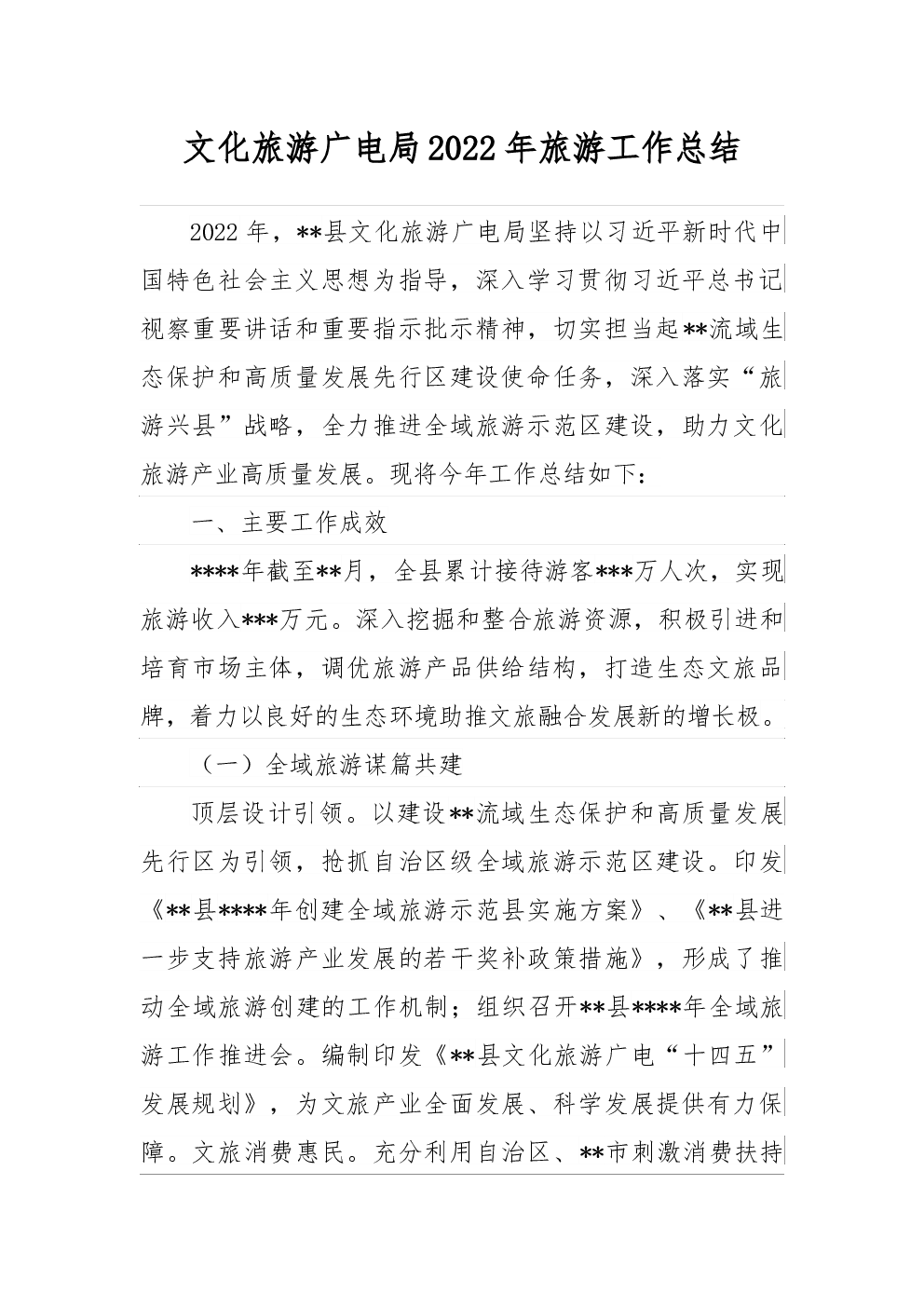 文化旅游广电局2022年旅游工作总结

2022年，**县文化旅游广电局坚持以习近平新时代中国特色社会主义思想为指导，深入学习贯彻习近平总书记视察重要讲话和重要指示批示精神，切实担当起**流域生态保护和高质量发展先行区建设使命任务，深入落实“旅游兴县”战略，全力推进全域旅游示范区建设，助力文化旅游产业高质量发展。现将今年工作总结如下：

一、主要工作成效

****年截至**月，全县累计接待游客***万人次，实现旅游收入***万元。深入挖掘和整合旅游资源，积极引进和培育市场主体，调优旅游产品供给结构，打造生态文旅品牌，着力以良好的生态环境助推文旅融合发展新的增长极。

（一）全域旅游谋篇共建

顶层设计引领。以建设**流域生态保护和高质量发展先行区为引领，抢抓自治区级全域旅游示范区建设。印发《**县****年创建全域旅游示范县实施方案》、《**县进一步支持旅游产业发展的若干奖补政策措施》，形成了推动全域旅游创建的工作机制；组织召开**县****年全域旅游工作推进会。编制印发《**县文化旅游广电“十四五”发展规划》，为文旅产业全面发展、科学发展提供有力保障。文旅消费惠民。充分利用自治区、**市刺激消费扶持